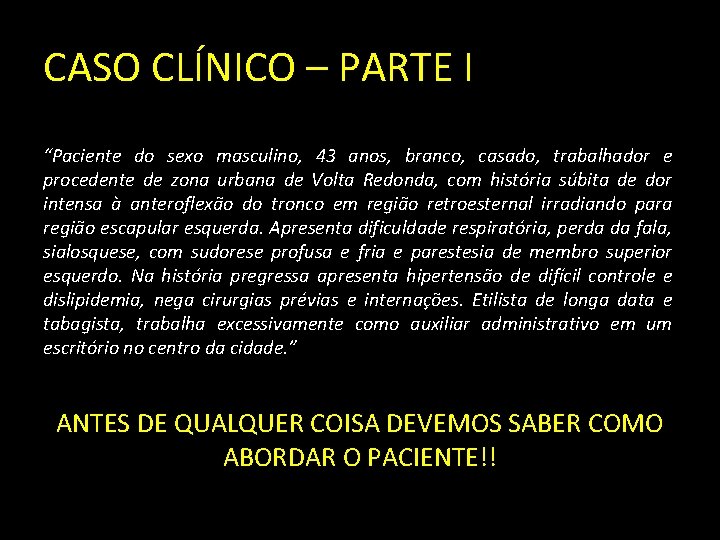 CASO CLÍNICO – PARTE I

“Paciente do sexo masculino, 43 anos, branco, casado, trabalhador e procedente de zona urbana de Volta Redonda, com história súbita de dor intensa à anteroflexão do tronco em região retroesternal irradiando para região escapular esquerda. Apresenta dificuldade respiratória, perda da fala, sialosquese, com sudorese profusa e fria e parestesia de membro superior esquerdo. Na história pregressa apresenta hipertensão de difícil controle e dislipidemia, nega cirurgias prévias e internações. Etilista de longa data e tabagista, trabalha excessivamente como auxiliar administrativo em um escritório no centro da cidade.”

ANTES DE QUALQUER COISA DEVEMOS SABER COMO ABORDAR O PACIENTE!!